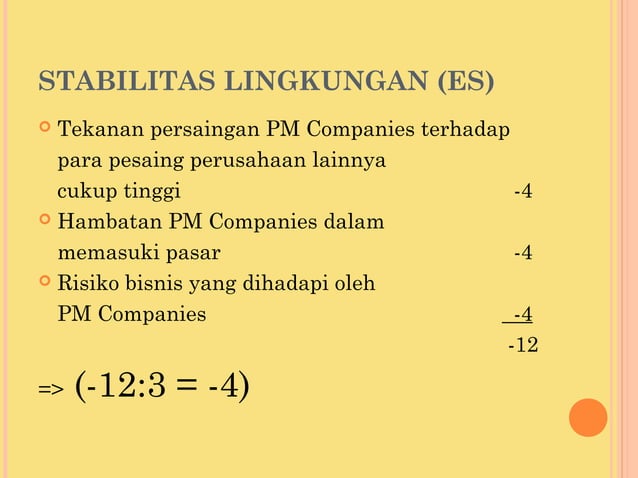 STABILITAS LINGKUNGAN (ES)

Tekanan persaingan PM Companies terhadap para pesaing perusahaan lainnya cukup tinggi -4

Hambatan PM Companies dalam memasuki pasar -4

Risiko bisnis yang dihadapi oleh PM Companies -4

-12

=> (-12:3 = -4)